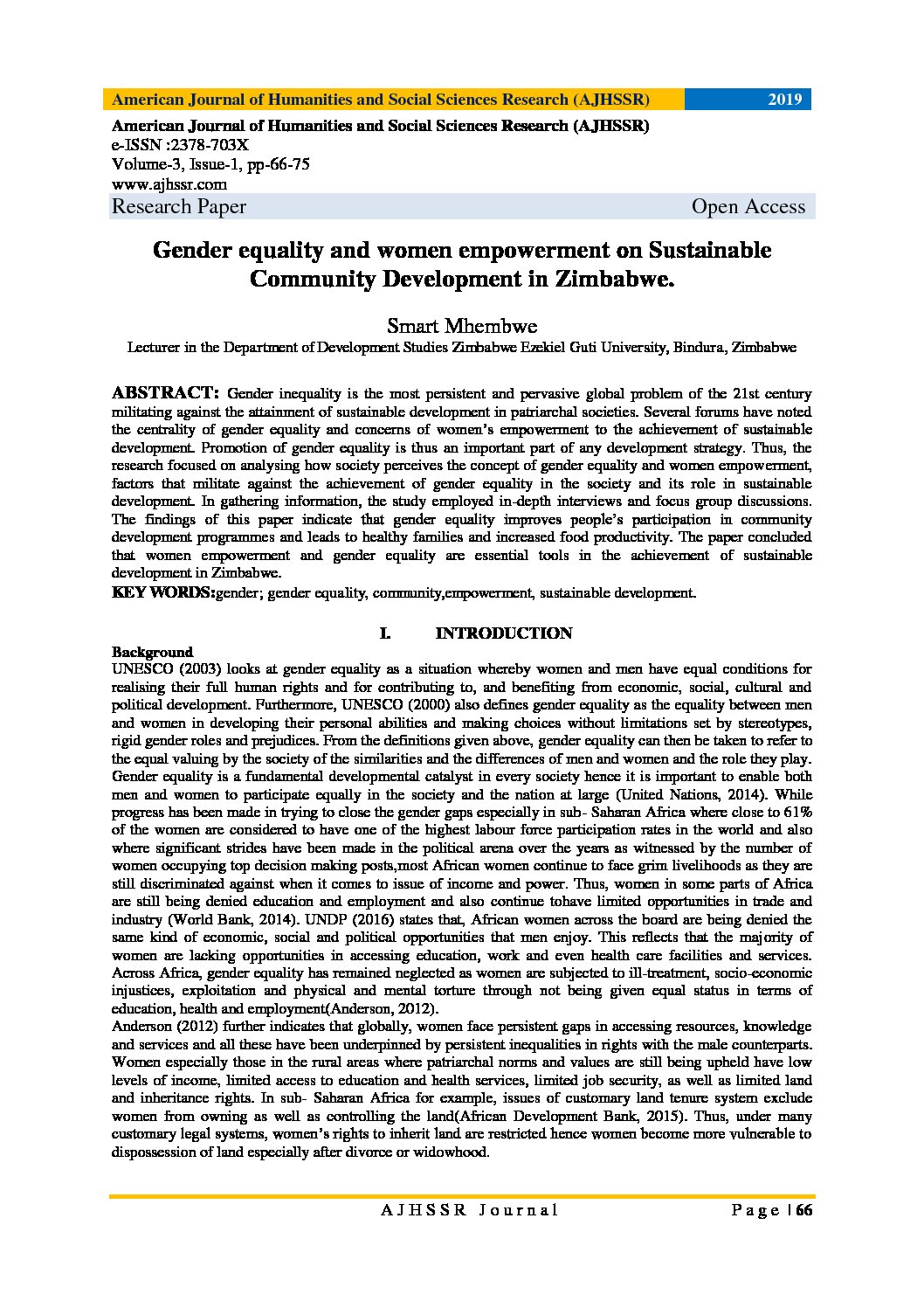 American Journal of Humanities and Social Sciences Research (AJHSSR) 2019

American Journal of Humanities and Social Sciences Research (AJHSSR)
e-ISSN :2378-703X
Volume-3, Issue-1, pp-66-75
www.ajhssr.com
Research Paper Open Access

Gender equality and women empowerment on Sustainable Community Development in Zimbabwe.

Smart Mhembwe
Lecturer in the Department of Development Studies Zimbabwe Ezekiel Guti University, Bindura, Zimbabwe

ABSTRACT: Gender inequality is the most persistent and pervasive global problem of the 21st century militating against the attainment of sustainable development in patriarchal societies. Several forums have noted the centrality of gender equality and concerns of women's empowerment to the achievement of sustainable development. Promotion of gender equality is thus an important part of any development strategy. Thus, the research focused on analysing how society perceives the concept of gender equality and women empowerment, factors that militate against the achievement of gender equality in the society and its role in sustainable development. In gathering information, the study employed in-depth interviews and focus group discussions. The findings of this paper indicate that gender equality improves people's participation in community development programmes and leads to healthy families and increased food productivity. The paper concluded that women empowerment and gender equality are essential tools in the achievement of sustainable development in Zimbabwe.
KEY WORDS:gender; gender equality, community,empowerment, sustainable development.

I. INTRODUCTION

Background
UNESCO (2003) looks at gender equality as a situation whereby women and men have equal conditions for realising their full human rights and for contributing to, and benefiting from economic, social, cultural and political development. Furthermore, UNESCO (2000) also defines gender equality as the equality between men and women in developing their personal abilities and making choices without limitations set by stereotypes, rigid gender roles and prejudices. From the definitions given above, gender equality can then be taken to refer to the equal valuing by the society of the similarities and the differences of men and women and the role they play. Gender equality is a fundamental developmental catalyst in every society hence it is important to enable both men and women to participate equally in the society and the nation at large (United Nations, 2014). While progress has been made in trying to close the gender gaps especially in sub- Saharan Africa where close to 61% of the women are considered to have one of the highest labour force participation rates in the world and also where significant strides have been made in the political arena over the years as witnessed by the number of women occupying top decision making posts,most African women continue to face grim livelihoods as they are still discriminated against when it comes to issue of income and power. Thus, women in some parts of Africa are still being denied education and employment and also continue tohave limited opportunities in trade and industry (World Bank, 2014). UNDP (2016) states that, African women across the board are being denied the same kind of economic, social and political opportunities that men enjoy. This reflects that the majority of women are lacking opportunities in accessing education, work and even health care facilities and services. Across Africa, gender equality has remained neglected as women are subjected to ill-treatment, socio-economic injustices, exploitation and physical and mental torture through not being given equal status in terms of education, health and employment(Anderson, 2012).
Anderson (2012) further indicates that globally, women face persistent gaps in accessing resources, knowledge and services and all these have been underpinned by persistent inequalities in rights with the male counterparts. Women especially those in the rural areas where patriarchal norms and values are still being upheld have low levels of income, limited access to education and health services, limited job security, as well as limited land and inheritance rights. In sub- Saharan Africa for example, issues of customary land tenure system exclude women from owning as well as controlling the land(African Development Bank, 2015). Thus, under many customary legal systems, women's rights to inherit land are restricted hence women become more vulnerable to dispossession of land especially after divorce or widowhood.

AJHSSR Journal Page | 66